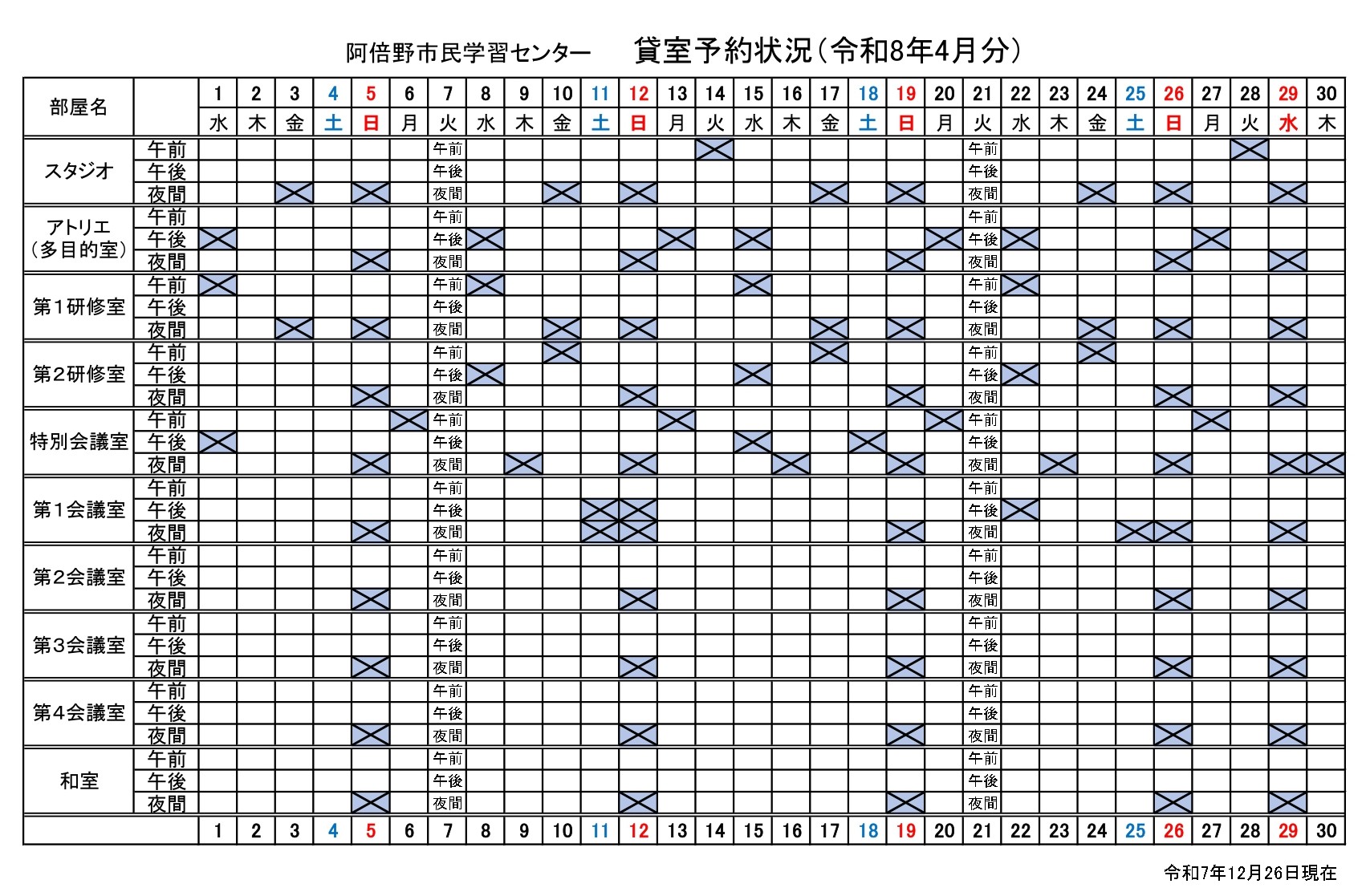 阿倍野市民学習センター　　貸室予約状況（令和8年4月分）

| 部屋名 | | 1 | 2 | 3 | 4 | 5 | 6 | 7 | 8 | 9 | 10 | 11 | 12 | 13 | 14 | 15 | 16 | 17 | 18 | 19 | 20 | 21 | 22 | 23 | 24 | 25 | 26 | 27 | 28 | 29 | 30 |
|---|---|---|---|---|---|---|---|---|---|---|---|---|---|---|---|---|---|---|---|---|---|---|---|---|---|---|---|---|---|---|---|
| | | 水 | 木 | 金 | 土 | 日 | 月 | 火 | 水 | 木 | 金 | 土 | 日 | 月 | 火 | 水 | 木 | 金 | 土 | 日 | 月 | 火 | 水 | 木 | 金 | 土 | 日 | 月 | 火 | 水 | 木 |
| スタジオ | 午前 | | | | | | | 午前 | | | | | | | | | | | | | | 午前 | | | | | | | | | |
| | 午後 | | | | | | | 午後 | | | | | | | | | | | | | | 午後 | | | | | | | | | |
| | 夜間 | | | | | | | 夜間 | | | | | | | | | | | | | | 夜間 | | | | | | | | | |
| アトリエ（多目的室） | 午前 | | | | | | | 午前 | | | | | | | | | | | | | | 午前 | | | | | | | | | |
| | 午後 | | | | | | | 午後 | | | | | | | | | | | | | | 午後 | | | | | | | | | |
| | 夜間 | | | | | | | 夜間 | | | | | | | | | | | | | | 夜間 | | | | | | | | | |
| 第１研修室 | 午前 | | | | | | | 午前 | | | | | | | | | | | | | | 午前 | | | | | | | | | |
| | 午後 | | | | | | | 午後 | | | | | | | | | | | | | | 午後 | | | | | | | | | |
| | 夜間 | | | | | | | 夜間 | | | | | | | | | | | | | | 夜間 | | | | | | | | | |
| 第２研修室 | 午前 | | | | | | | 午前 | | | | | | | | | | | | | | 午前 | | | | | | | | | |
| | 午後 | | | | | | | 午後 | | | | | | | | | | | | | | 午後 | | | | | | | | | |
| | 夜間 | | | | | | | 夜間 | | | | | | | | | | | | | | 夜間 | | | | | | | | | |
| 特別会議室 | 午前 | | | | | | | 午前 | | | | | | | | | | | | | | 午前 | | | | | | | | | |
| | 午後 | | | | | | | 午後 | | | | | | | | | | | | | | 午後 | | | | | | | | | |
| | 夜間 | | | | | | | 夜間 | | | | | | | | | | | | | | 夜間 | | | | | | | | | |
| 第１会議室 | 午前 | | | | | | | 午前 | | | | | | | | | | | | | | 午前 | | | | | | | | | |
| | 午後 | | | | | | | 午後 | | | | | | | | | | | | | | 午後 | | | | | | | | | |
| | 夜間 | | | | | | | 夜間 | | | | | | | | | | | | | | 夜間 | | | | | | | | | |
| 第２会議室 | 午前 | | | | | | | 午前 | | | | | | | | | | | | | | 午前 | | | | | | | | | |
| | 午後 | | | | | | | 午後 | | | | | | | | | | | | | | 午後 | | | | | | | | | |
| | 夜間 | | | | | | | 夜間 | | | | | | | | | | | | | | 夜間 | | | | | | | | | |
| 第３会議室 | 午前 | | | | | | | 午前 | | | | | | | | | | | | | | 午前 | | | | | | | | | |
| | 午後 | | | | | | | 午後 | | | | | | | | | | | | | | 午後 | | | | | | | | | |
| | 夜間 | | | | | | | 夜間 | | | | | | | | | | | | | | 夜間 | | | | | | | | | |
| 第４会議室 | 午前 | | | | | | | 午前 | | | | | | | | | | | | | | 午前 | | | | | | | | | |
| | 午後 | | | | | | | 午後 | | | | | | | | | | | | | | 午後 | | | | | | | | | |
| | 夜間 | | | | | | | 夜間 | | | | | | | | | | | | | | 夜間 | | | | | | | | | |
| 和室 | 午前 | | | | | | | 午前 | | | | | | | | | | | | | | 午前 | | | | | | | | | |
| | 午後 | | | | | | | 午後 | | | | | | | | | | | | | | 午後 | | | | | | | | | |
| | 夜間 | | | | | | | 夜間 | | | | | | | | | | | | | | 夜間 | | | | | | | | | |
| | | 1 | 2 | 3 | 4 | 5 | 6 | 7 | 8 | 9 | 10 | 11 | 12 | 13 | 14 | 15 | 16 | 17 | 18 | 19 | 20 | 21 | 22 | 23 | 24 | 25 | 26 | 27 | 28 | 29 | 30 |

令和7年12月26日現在